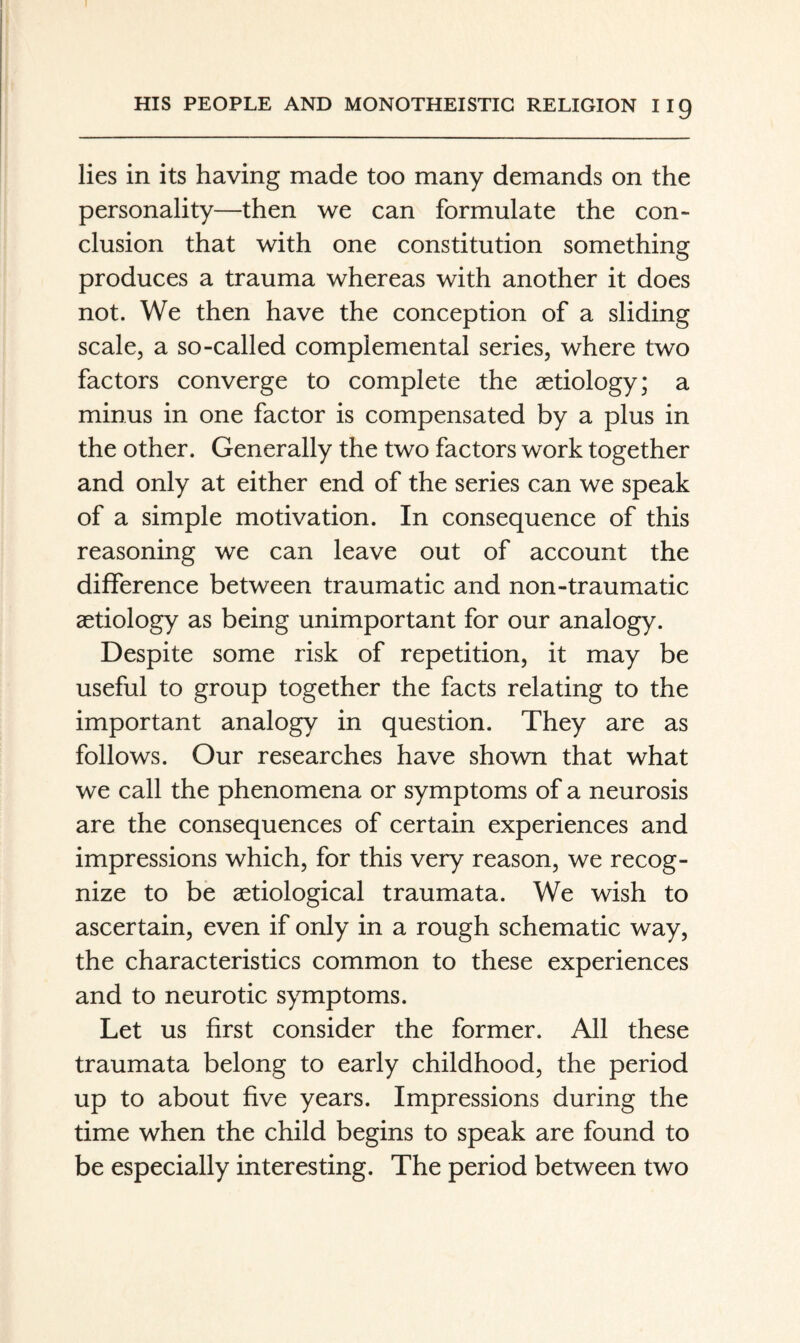 HIS PEOPLE AND MONOTHEISTIC RELIGION 119

lies in its having made too many demands on the personality—then we can formulate the conclusion that with one constitution something produces a trauma whereas with another it does not. We then have the conception of a sliding scale, a so-called complemental series, where two factors converge to complete the ætiology; a minus in one factor is compensated by a plus in the other. Generally the two factors work together and only at either end of the series can we speak of a simple motivation. In consequence of this reasoning we can leave out of account the difference between traumatic and non-traumatic ætiology as being unimportant for our analogy.

Despite some risk of repetition, it may be useful to group together the facts relating to the important analogy in question. They are as follows. Our researches have shown that what we call the phenomena or symptoms of a neurosis are the consequences of certain experiences and impressions which, for this very reason, we recognize to be ætiological traumata. We wish to ascertain, even if only in a rough schematic way, the characteristics common to these experiences and to neurotic symptoms.

Let us first consider the former. All these traumata belong to early childhood, the period up to about five years. Impressions during the time when the child begins to speak are found to be especially interesting. The period between two